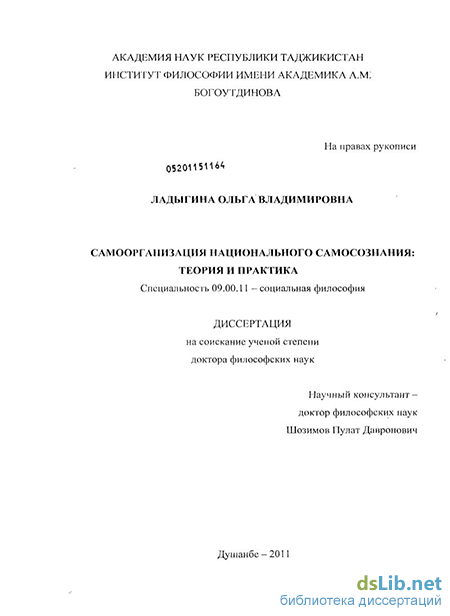 АКАДЕМИЯ НАУК РЕСПУБЛИКИ ТАДЖИКИСТАН
ИНСТИТУТ ФИЛОСОФИИ ИМЕНИ АКАДЕМИКА А.М.
БОГОУТДИНОВА

На правах рукописи

05201151164

ЛАДЫГИНА ОЛЬГА ВЛАДИМИРОВНА

САМООРГАНИЗАЦИЯ НАЦИОНАЛЬНОГО САМОСОЗНАНИЯ:
ТЕОРИЯ И ПРАКТИКА

Специальность 09.00.11 – социальная философия

ДИССЕРТАЦИЯ
на соискание ученой степени
доктора философских наук

Научный консультант –
доктор философских наук
Шозимов Пулат Давронович

Душанбе – 2011

dsLib.net
библиотека диссертаций